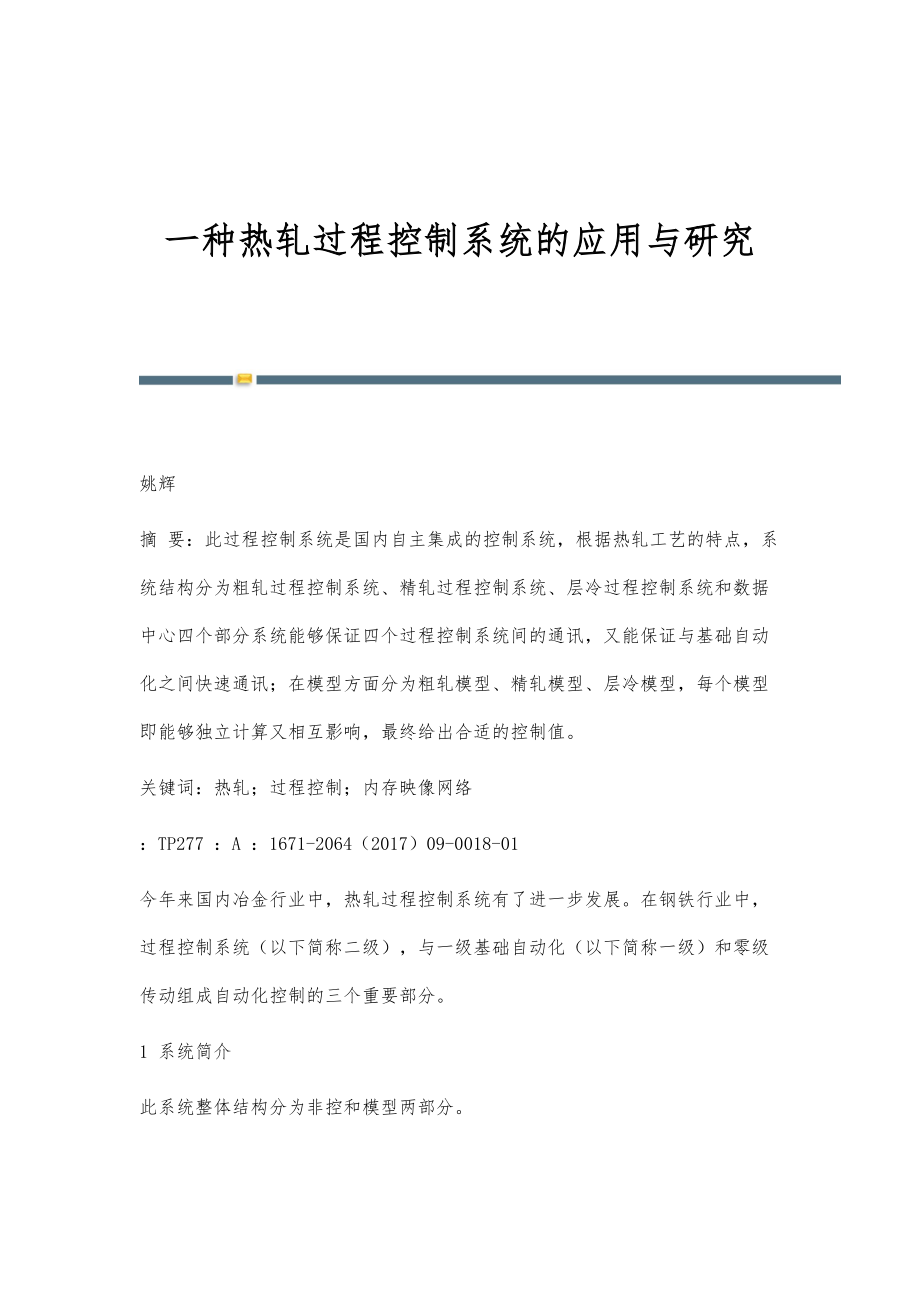 一种热轧过程控制系统的应用与研究

姚辉

摘 要：此过程控制系统是国内自主集成的控制系统，根据热轧工艺的特点，系统结构分为粗轧过程控制系统、精轧过程控制系统、层冷过程控制系统和数据中心四个部分系统能够保证四个过程控制系统间的通讯，又能保证与基础自动化之间快速通讯；在模型方面分为粗轧模型、精轧模型、层冷模型，每个模型即能够独立计算又相互影响，最终给出合适的控制值。

关键词：热轧；过程控制；内存映像网络

：TP277 ：A ：1671-2064（2017）09-0018-01

今年来国内冶金行业中，热轧过程控制系统有了进一步发展。在钢铁行业中，过程控制系统（以下简称二级），与一级基础自动化（以下简称一级）和零级传动组成自动化控制的三个重要部分。

1 系统简介

此系统整体结构分为非控和模型两部分。